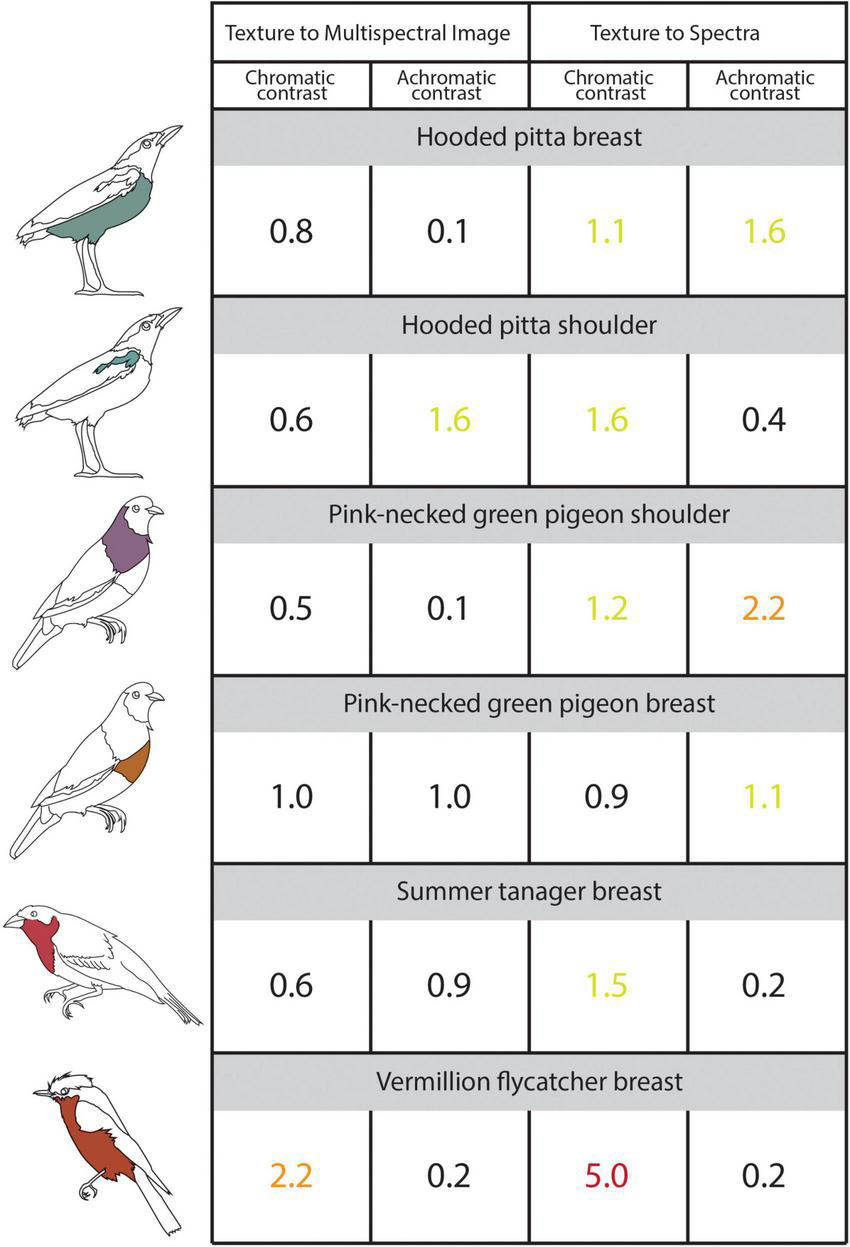 | Texture to Multispectral Image | | Texture to Spectra | |
|---|---|---|---|
| Chromatic contrast | Achromatic contrast | Chromatic contrast | Achromatic contrast |
| Hooded pitta breast | | | |
| 0.8 | 0.1 | 1.1 | 1.6 |
| Hooded pitta shoulder | | | |
| 0.6 | 1.6 | 1.6 | 0.4 |
| Pink-necked green pigeon shoulder | | | |
| 0.5 | 0.1 | 1.2 | 2.2 |
| Pink-necked green pigeon breast | | | |
| 1.0 | 1.0 | 0.9 | 1.1 |
| Summer tanager breast | | | |
| 0.6 | 0.9 | 1.5 | 0.2 |
| Vermillion flycatcher breast | | | |
| 2.2 | 0.2 | 5.0 | 0.2 |